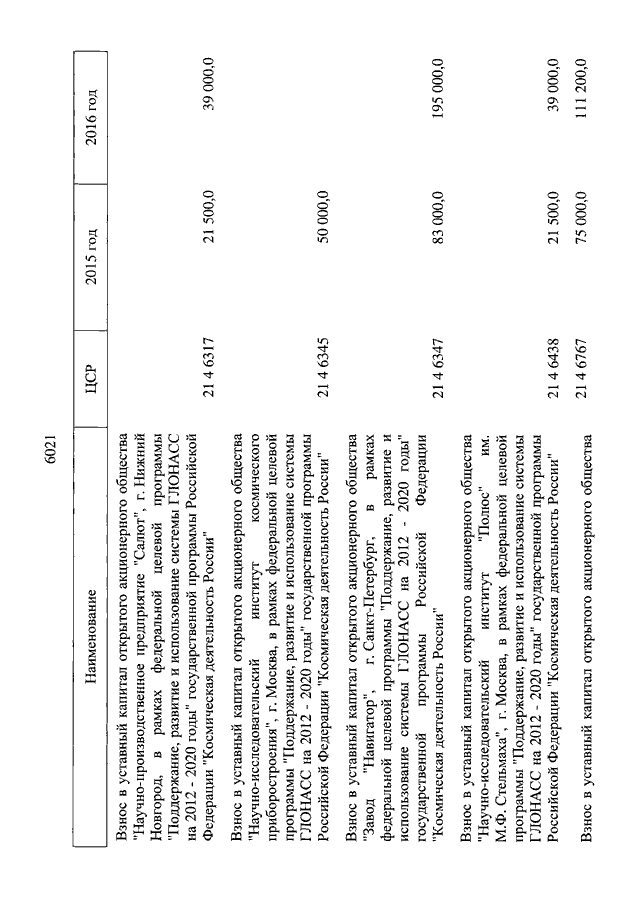 6021

| Наименование | ЦСР | 2015 год | 2016 год |
|---|---|---|---|
| Взнос в уставный капитал открытого акционерного общества "Научно-производственное предприятие "Салют", г. Нижний Новгород, в рамках федеральной целевой программы "Поддержание, развитие и использование системы ГЛОНАСС на 2012 - 2020 годы" государственной программы Российской Федерации "Космическая деятельность России" | 21 4 6317 | 21 500,0 | 39 000,0 |
| Взнос в уставный капитал открытого акционерного общества "Научно-исследовательский институт космического приборостроения", г. Москва, в рамках федеральной целевой программы "Поддержание, развитие и использование системы ГЛОНАСС на 2012 - 2020 годы" государственной программы Российской Федерации "Космическая деятельность России" | 21 4 6345 | 50 000,0 | |
| Взнос в уставный капитал открытого акционерного общества "Завод "Навигатор", г. Санкт-Петербург, в рамках федеральной целевой программы "Поддержание, развитие и использование системы ГЛОНАСС на 2012 - 2020 годы" государственной программы Российской Федерации "Космическая деятельность России" | 21 4 6347 | 83 000,0 | 195 000,0 |
| Взнос в уставный капитал открытого акционерного общества "Научно-исследовательский институт "Полюс" им. М.Ф. Стельмаха", г. Москва, в рамках федеральной целевой программы "Поддержание, развитие и использование системы ГЛОНАСС на 2012 - 2020 годы" государственной программы Российской Федерации "Космическая деятельность России" | 21 4 6438 | 21 500,0 | 39 000,0 |
| Взнос в уставный капитал открытого акционерного общества | 21 4 6767 | 75 000,0 | 111 200,0 |